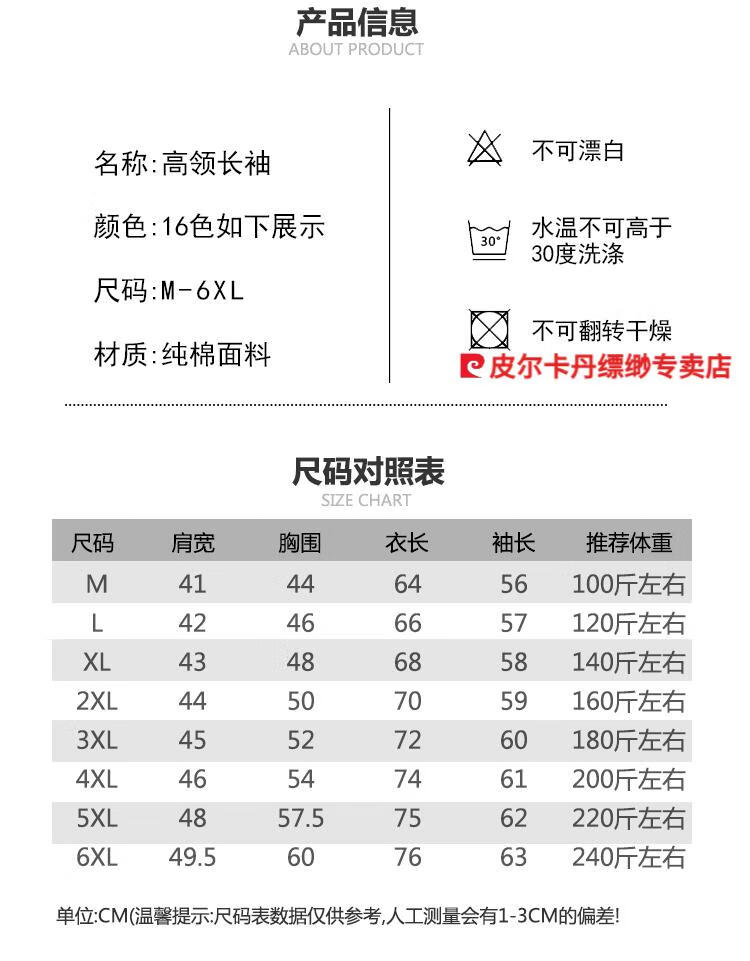 产品信息
ABOUT PRODUCT

名称:高领长袖

颜色:16色如下展示

尺码:M-6XL

材质:纯棉面料

不可漂白

30°
水温不可高于30度洗涤

不可翻转干燥

皮尔卡丹缥缈专卖店

尺码对照表
SIZE CHART

| 尺码 | 肩宽 | 胸围 | 衣长 | 袖长 | 推荐体重 |
|---|---|---|---|---|---|
| M | 41 | 44 | 64 | 56 | 100斤左右 |
| L | 42 | 46 | 66 | 57 | 120斤左右 |
| XL | 43 | 48 | 68 | 58 | 140斤左右 |
| 2XL | 44 | 50 | 70 | 59 | 160斤左右 |
| 3XL | 45 | 52 | 72 | 60 | 180斤左右 |
| 4XL | 46 | 54 | 74 | 61 | 200斤左右 |
| 5XL | 48 | 57.5 | 75 | 62 | 220斤左右 |
| 6XL | 49.5 | 60 | 76 | 63 | 240斤左右 |

单位:CM(温馨提示:尺码表数据仅供参考,人工测量会有1-3CM的偏差!